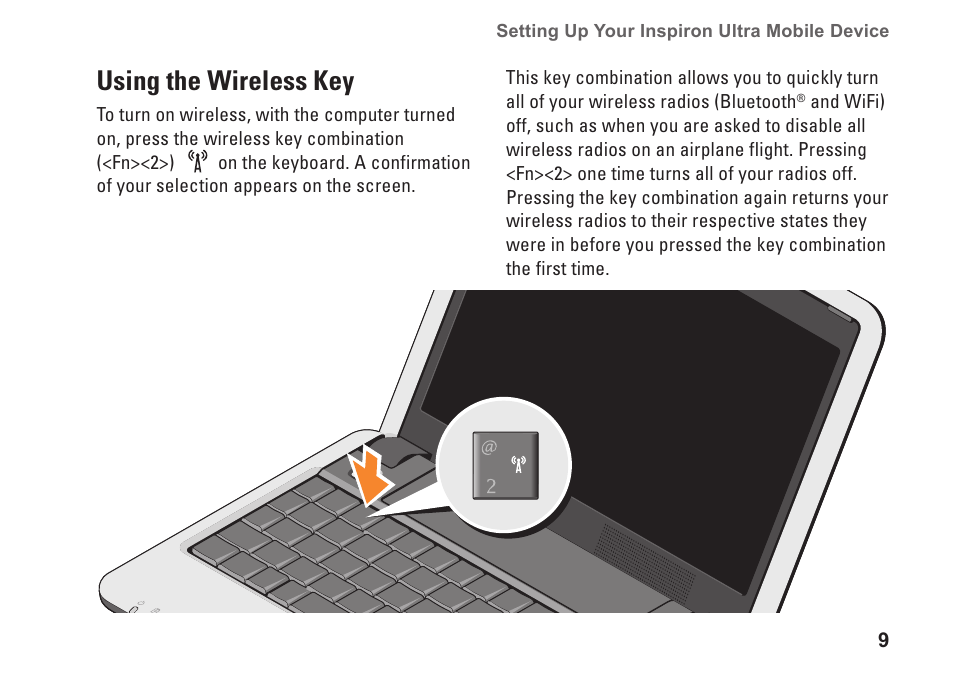 Setting Up Your Inspiron Ultra Mobile Device

Using the Wireless Key

To turn on wireless, with the computer turned on, press the wireless key combination (<Fn><2>) on the keyboard. A confirmation of your selection appears on the screen.

This key combination allows you to quickly turn all of your wireless radios (Bluetooth® and WiFi) off, such as when you are asked to disable all wireless radios on an airplane flight. Pressing <Fn><2> one time turns all of your radios off. Pressing the key combination again returns your wireless radios to their respective states they were in before you pressed the key combination the first time.

@
2

9